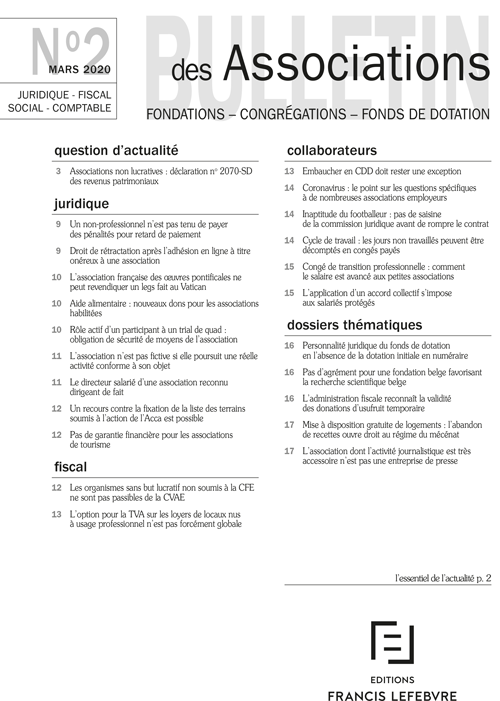 N°2
MARS 2020

JURIDIQUE - FISCAL
SOCIAL - COMPTABLE

BULLETIN
des Associations

FONDATIONS – CONGRÉGATIONS – FONDS DE DOTATION

question d'actualité

3 Associations non lucratives : déclaration n° 2070-SD des revenus patrimoniaux

juridique

9 Un non-professionnel n'est pas tenu de payer des pénalités pour retard de paiement

9 Droit de rétractation après l'adhésion en ligne à titre onéreux à une association

10 L'association française des œuvres pontificales ne peut revendiquer un legs fait au Vatican

10 Aide alimentaire : nouveaux dons pour les associations habilitées

10 Rôle actif d'un participant à un trial de quad : obligation de sécurité de moyens de l'association

11 L'association n'est pas fictive si elle poursuit une réelle activité conforme à son objet

11 Le directeur salarié d'une association reconnu dirigeant de fait

12 Un recours contre la fixation de la liste des terrains soumis à l'action de l'Acca est possible

12 Pas de garantie financière pour les associations de tourisme

fiscal

12 Les organismes sans but lucratif non soumis à la CFE ne sont pas passibles de la CVAE

13 L'option pour la TVA sur les loyers de locaux nus à usage professionnel n'est pas forcément globale

collaborateurs

13 Embaucher en CDD doit rester une exception

14 Coronavirus : le point sur les questions spécifiques à de nombreuses associations employeurs

14 Inaptitude du footballeur : pas de saisine de la commission juridique avant de rompre le contrat

14 Cycle de travail : les jours non travaillés peuvent être décomptés en congés payés

15 Congé de transition professionnelle : comment le salaire est avancé aux petites associations

15 L'application d'un accord collectif s'impose aux salariés protégés

dossiers thématiques

16 Personnalité juridique du fonds de dotation en l'absence de la dotation initiale en numéraire

16 Pas d'agrément pour une fondation belge favorisant la recherche scientifique belge

16 L'administration fiscale reconnaît la validité des donations d'usufruit temporaire

17 Mise à disposition gratuite de logements : l'abandon de recettes ouvre droit au régime du mécénat

17 L'association dont l'activité journalistique est très accessoire n'est pas une entreprise de presse

l'essentiel de l'actualité p. 2

EDITIONS
FRANCIS LEFEBVRE